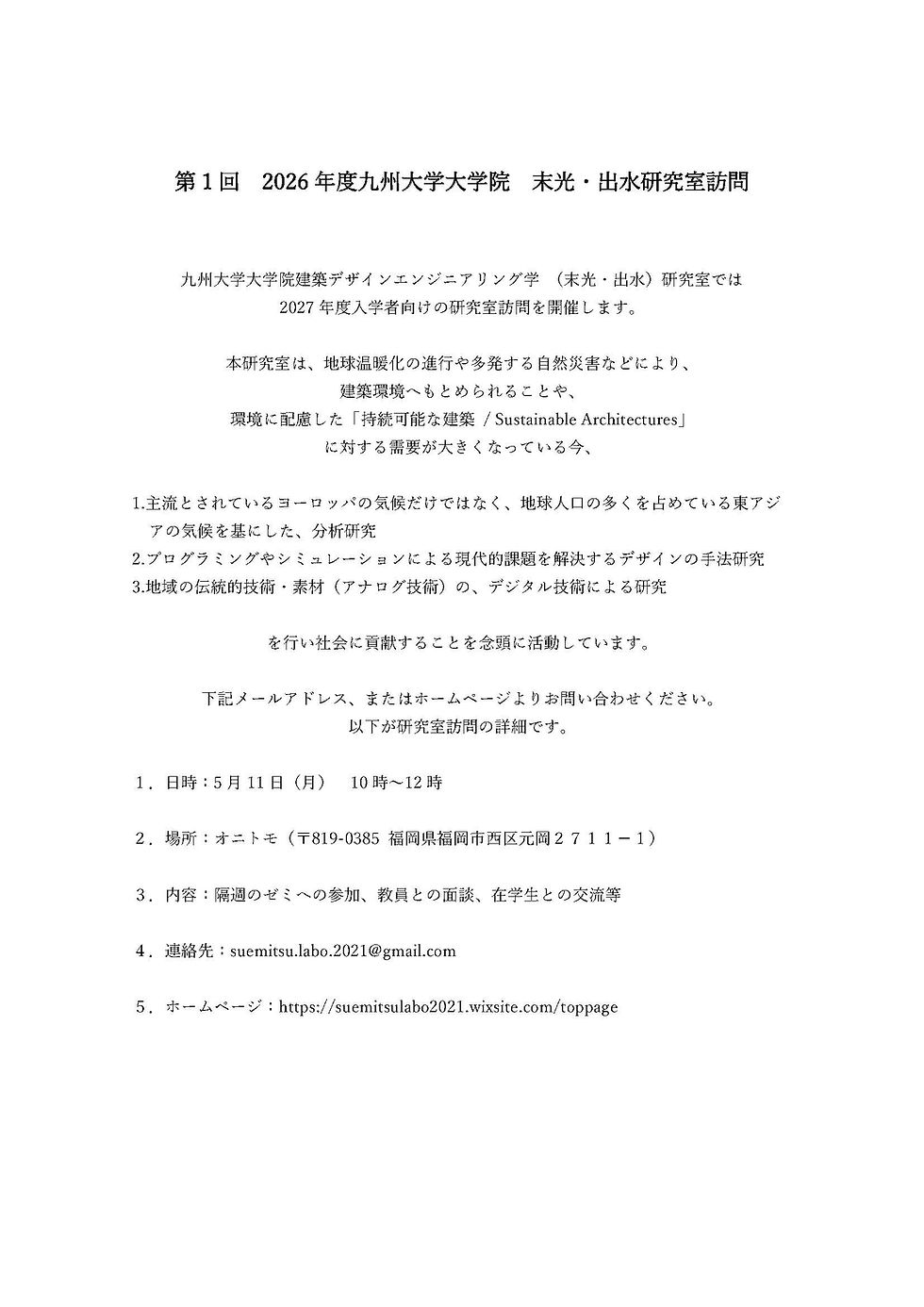 第１回　2026 年度九州大学大学院　末光・出水研究室訪問

九州大学大学院建築デザインエンジニアリング学 （末光・出水）研究室では
2027 年度入学者向けの研究室訪問を開催します。

本研究室は、地球温暖化の進行や多発する自然災害などにより、
建築環境へもとめられることや、
環境に配慮した「持続可能な建築 / Sustainable Architectures」
に対する需要が大きくなっている今、

1.主流とされているヨーロッパの気候だけではなく、地球人口の多くを占めている東アジアの気候を基にした、分析研究
2.プログラミングやシミュレーションによる現代的課題を解決するデザインの手法研究
3.地域の伝統的技術・素材（アナログ技術）の、デジタル技術による研究

を行い社会に貢献することを念頭に活動しています。

下記メールアドレス、またはホームページよりお問い合わせください。
以下が研究室訪問の詳細です。

１．日時：5 月 11 日（月）　10 時～12 時

２．場所：オニトモ（〒819-0385 福岡県福岡市西区元岡２７１１－１）

３．内容：隔週のゼミへの参加、教員との面談、在学生との交流等

４．連絡先：suemitsu.labo.2021@gmail.com

５．ホームページ：https://suemitsulabo2021.wixsite.com/toppage